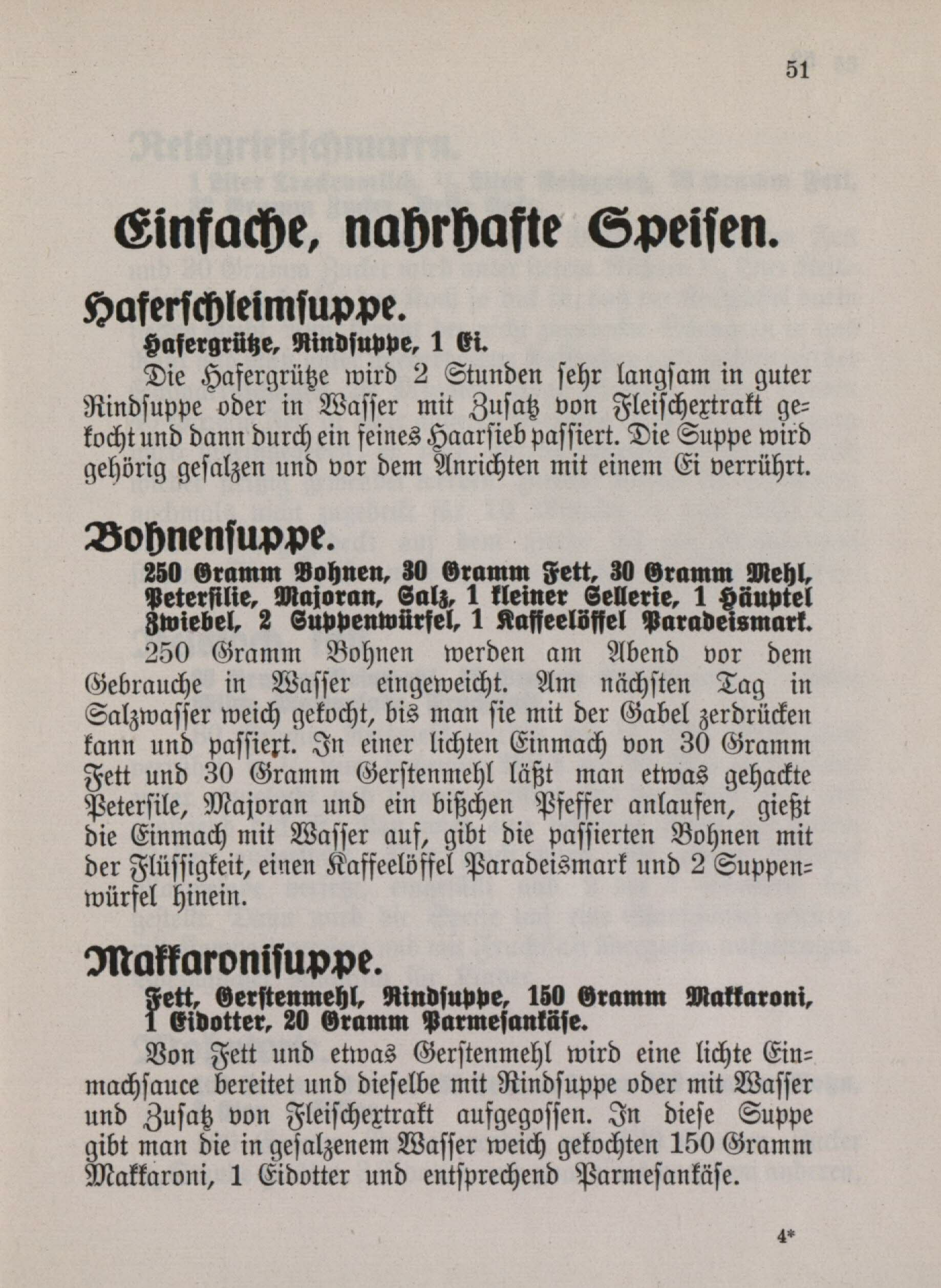 51

Einfache, nahrhafte Speisen.

Haferschleimsuppe.

Hafergrütze, Rindsuppe, 1 Ei.

Die Hafergrütze wird 2 Stunden sehr langsam in guter Rindsuppe oder in Wasser mit Zusatz von Fleischextrakt gekocht und dann durch ein feines Haarsieb passiert. Die Suppe wird gehörig gesalzen und vor dem Anrichten mit einem Ei verrührt.

Bohnensuppe.

250 Gramm Bohnen, 30 Gramm Fett, 30 Gramm Mehl, Petersilie, Majoran, Salz, 1 kleiner Sellerie, 1 Häuptel Zwiebel, 2 Suppenwürfel, 1 Kaffeelöffel Paradeismark.

250 Gramm Bohnen werden am Abend vor dem Gebrauche in Wasser eingeweicht. Am nächsten Tag in Salzwasser weich gekocht, bis man sie mit der Gabel zerdrücken kann und passiert. In einer lichten Einmach von 30 Gramm Fett und 30 Gramm Gerstenmehl läßt man etwas gehackte Petersile, Majoran und ein bißchen Pfeffer anlaufen, gießt die Einmach mit Wasser auf, gibt die passierten Bohnen mit der Flüssigkeit, einen Kaffeelöffel Paradeismark und 2 Suppenwürfel hinein.

Makkaronisuppe.

Fett, Gerstenmehl, Rindsuppe, 150 Gramm Makkaroni, 1 Eidotter, 20 Gramm Parmesankäse.

Von Fett und etwas Gerstenmehl wird eine lichte Einmachsauce bereitet und dieselbe mit Rindsuppe oder mit Wasser und Zusatz von Fleischextrakt aufgegossen. In diese Suppe gibt man die in gesalzenem Wasser weich gekochten 150 Gramm Makkaroni, 1 Eidotter und entsprechend Parmesankäse.

4*